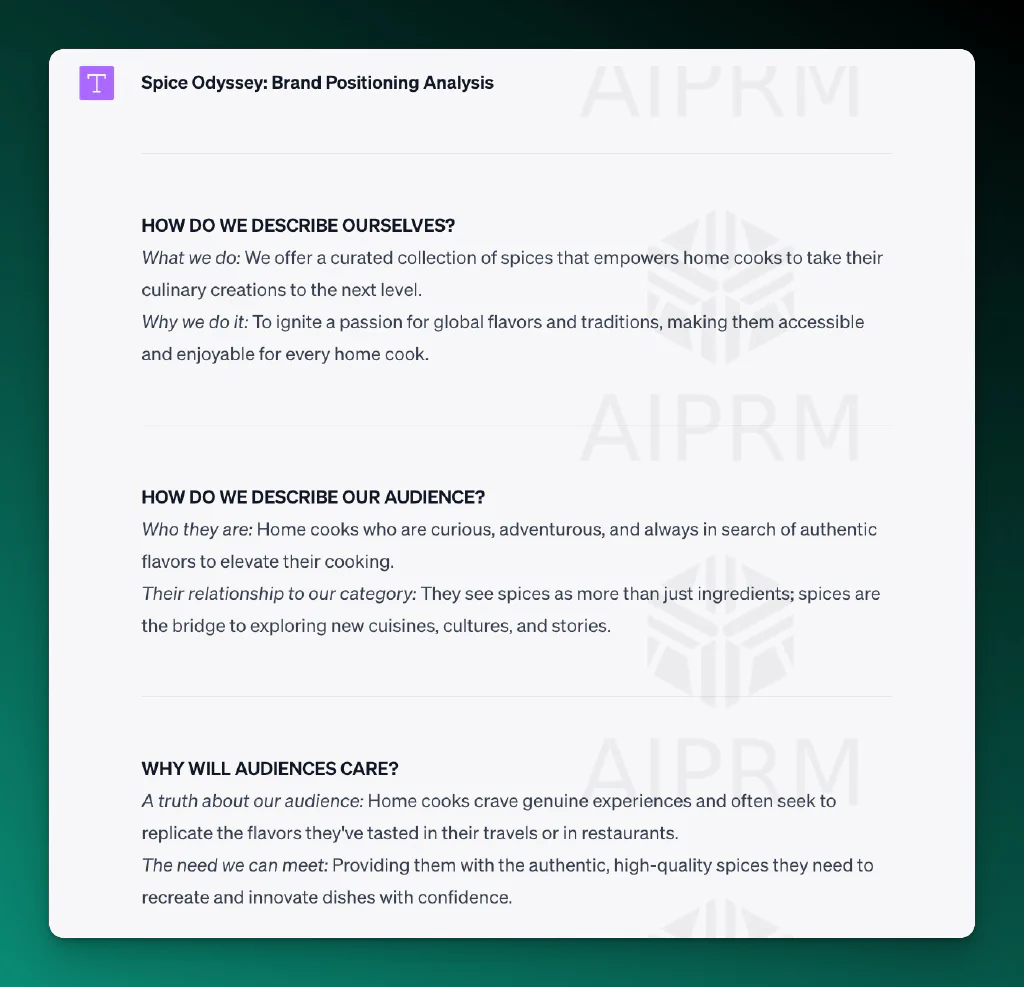 T

Spice Odyssey: Brand Positioning Analysis

AIPRM

HOW DO WE DESCRIBE OURSELVES?
What we do: We offer a curated collection of spices that empowers home cooks to take their culinary creations to the next level.
Why we do it: To ignite a passion for global flavors and traditions, making them accessible and enjoyable for every home cook.

AIPRM

HOW DO WE DESCRIBE OUR AUDIENCE?
Who they are: Home cooks who are curious, adventurous, and always in search of authentic flavors to elevate their cooking.
Their relationship to our category: They see spices as more than just ingredients; spices are the bridge to exploring new cuisines, cultures, and stories.

AIPRM

WHY WILL AUDIENCES CARE?
A truth about our audience: Home cooks crave genuine experiences and often seek to replicate the flavors they've tasted in their travels or in restaurants.
The need we can meet: Providing them with the authentic, high-quality spices they need to recreate and innovate dishes with confidence.